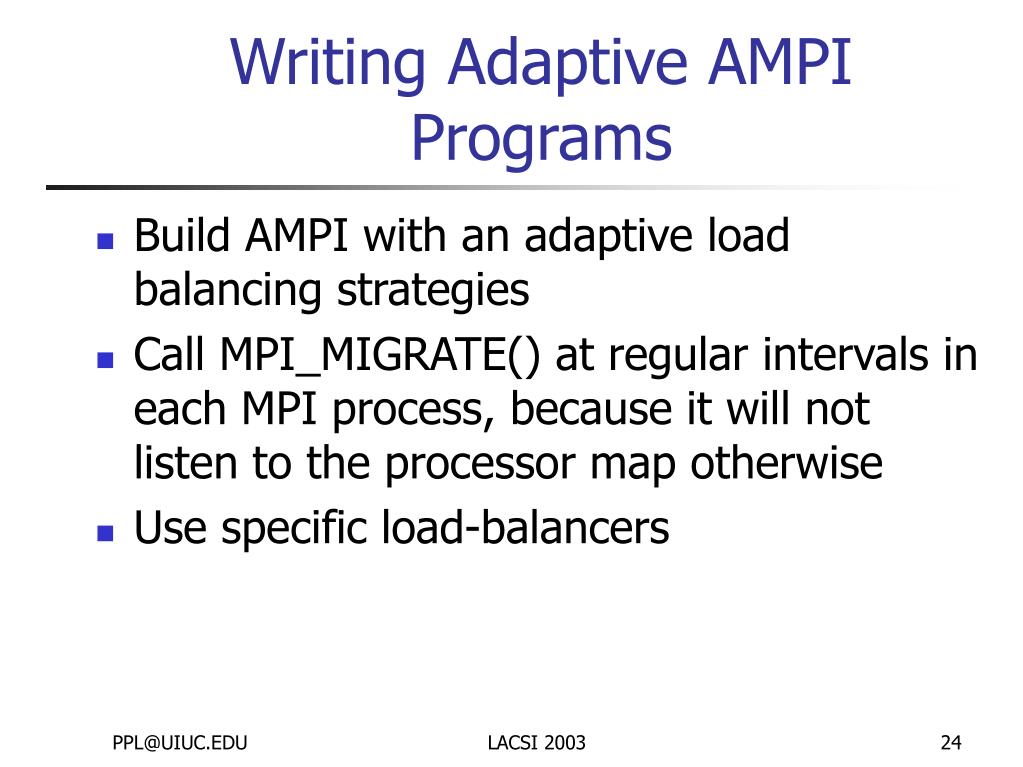 Writing Adaptive AMPI Programs

- Build AMPI with an adaptive load balancing strategies
- Call MPI_MIGRATE() at regular intervals in each MPI process, because it will not listen to the processor map otherwise
- Use specific load-balancers

PPL@UIUC.EDU LACSI 2003 24